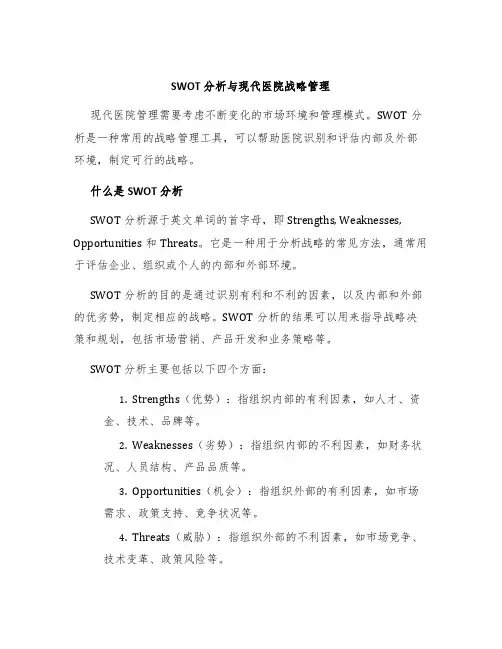 SWOT 分析与现代医院战略管理

现代医院管理需要考虑不断变化的市场环境和管理模式。SWOT 分析是一种常用的战略管理工具，可以帮助医院识别和评估内部及外部环境，制定可行的战略。

什么是 SWOT 分析

SWOT 分析源于英文单词的首字母，即 Strengths, Weaknesses, Opportunities 和 Threats。它是一种用于分析战略的常见方法，通常用于评估企业、组织或个人的内部和外部环境。

SWOT 分析的目的是通过识别有利和不利的因素，以及内部和外部的优劣势，制定相应的战略。SWOT 分析的结果可以用来指导战略决策和规划，包括市场营销、产品开发和业务策略等。

SWOT 分析主要包括以下四个方面：

1. Strengths（优势）：指组织内部的有利因素，如人才、资金、技术、品牌等。

2. Weaknesses（劣势）：指组织内部的不利因素，如财务状况、人员结构、产品品质等。

3. Opportunities（机会）：指组织外部的有利因素，如市场需求、政策支持、竞争状况等。

4. Threats（威胁）：指组织外部的不利因素，如市场竞争、技术变革、政策风险等。